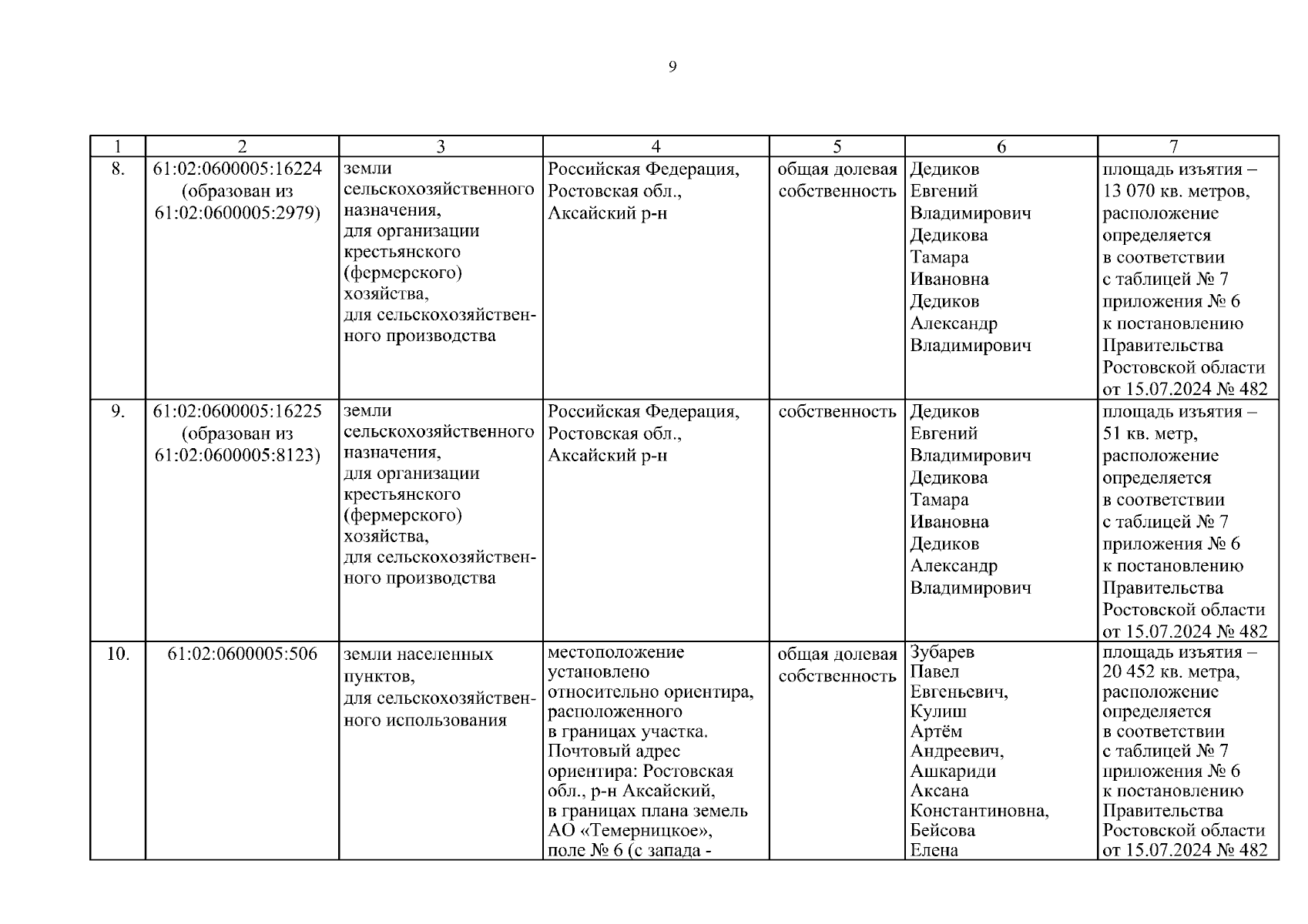 9

| 1 | 2 | 3 | 4 | 5 | 6 | 7 |
|---|---|---|---|---|---|---|
| 8. | 61:02:0600005:16224 (образован из 61:02:0600005:2979) | земли сельскохозяйственного назначения, для организации крестьянского (фермерского) хозяйства, для сельскохозяйственного производства | Российская Федерация, Ростовская обл., Аксайский р-н | общая долевая собственность | Дедиков Евгений Владимирович Дедикова Тамара Ивановна Дедиков Александр Владимирович | площадь изъятия – 13 070 кв. метров, расположение определяется в соответствии с таблицей № 7 приложения № 6 к постановлению Правительства Ростовской области от 15.07.2024 № 482 |
| 9. | 61:02:0600005:16225 (образован из 61:02:0600005:8123) | земли сельскохозяйственного назначения, для организации крестьянского (фермерского) хозяйства, для сельскохозяйственного производства | Российская Федерация, Ростовская обл., Аксайский р-н | собственность | Дедиков Евгений Владимирович Дедикова Тамара Ивановна Дедиков Александр Владимирович | площадь изъятия – 51 кв. метр, расположение определяется в соответствии с таблицей № 7 приложения № 6 к постановлению Правительства Ростовской области от 15.07.2024 № 482 |
| 10. | 61:02:0600005:506 | земли населенных пунктов, для сельскохозяйственного использования | местоположение установлено относительно ориентира, расположенного в границах участка. Почтовый адрес ориентира: Ростовская обл., р-н Аксайский, в границах плана земель АО «Темерницкое», поле № 6 (с запада - | общая долевая собственность | Зубарев Павел Евгеньевич, Кулиш Артём Андреевич, Ашкариди Аксана Константиновна, Бейсова Елена | площадь изъятия – 20 452 кв. метра, расположение определяется в соответствии с таблицей № 7 приложения № 6 к постановлению Правительства Ростовской области от 15.07.2024 № 482 |